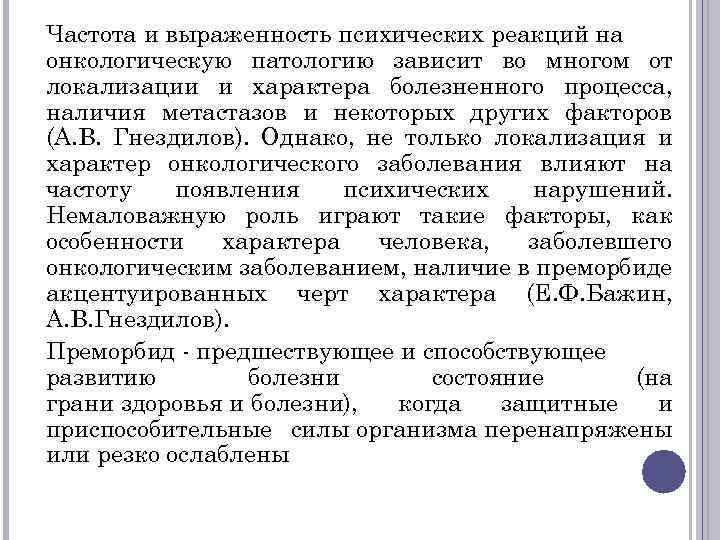 Частота и выраженность психических реакций на онкологическую патологию зависит во многом от локализации и характера болезненного процесса, наличия метастазов и некоторых других факторов (А.В. Гнездилов). Однако, не только локализация и характер онкологического заболевания влияют на частоту появления психических нарушений. Немаловажную роль играют такие факторы, как особенности характера человека, заболевшего онкологическим заболеванием, наличие в преморбиде акцентуированных черт характера (Е.Ф.Бажин, А.В.Гнездилов).

Преморбид - предшествующее и способствующее развитию болезни состояние (на грани здоровья и болезни), когда защитные и приспособительные силы организма перенапряжены или резко ослаблены